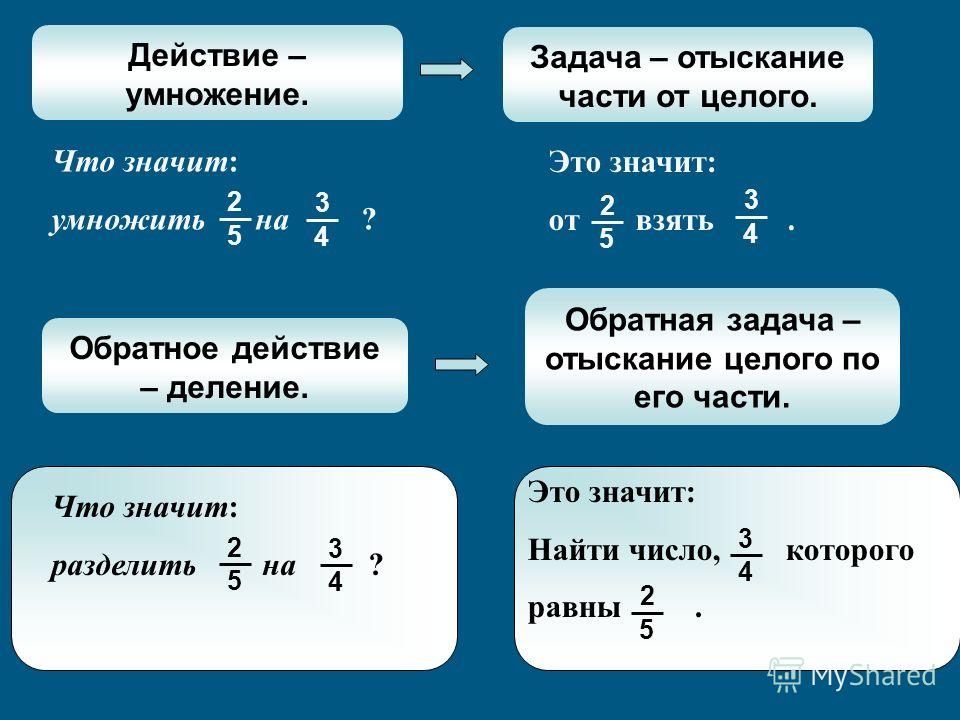 Действие – умножение.

Задача – отыскание части от целого.

Что значит:
умножить $\frac{2}{5}$ на $\frac{3}{4}$ ?

Это значит:
от $\frac{2}{5}$ взять $\frac{3}{4}$ .

Обратное действие – деление.

Обратная задача – отыскание целого по его части.

Что значит:
разделить $\frac{2}{5}$ на $\frac{3}{4}$ ?

Это значит:
Найти число, $\frac{3}{4}$ которого равны $\frac{2}{5}$ .

MyShared